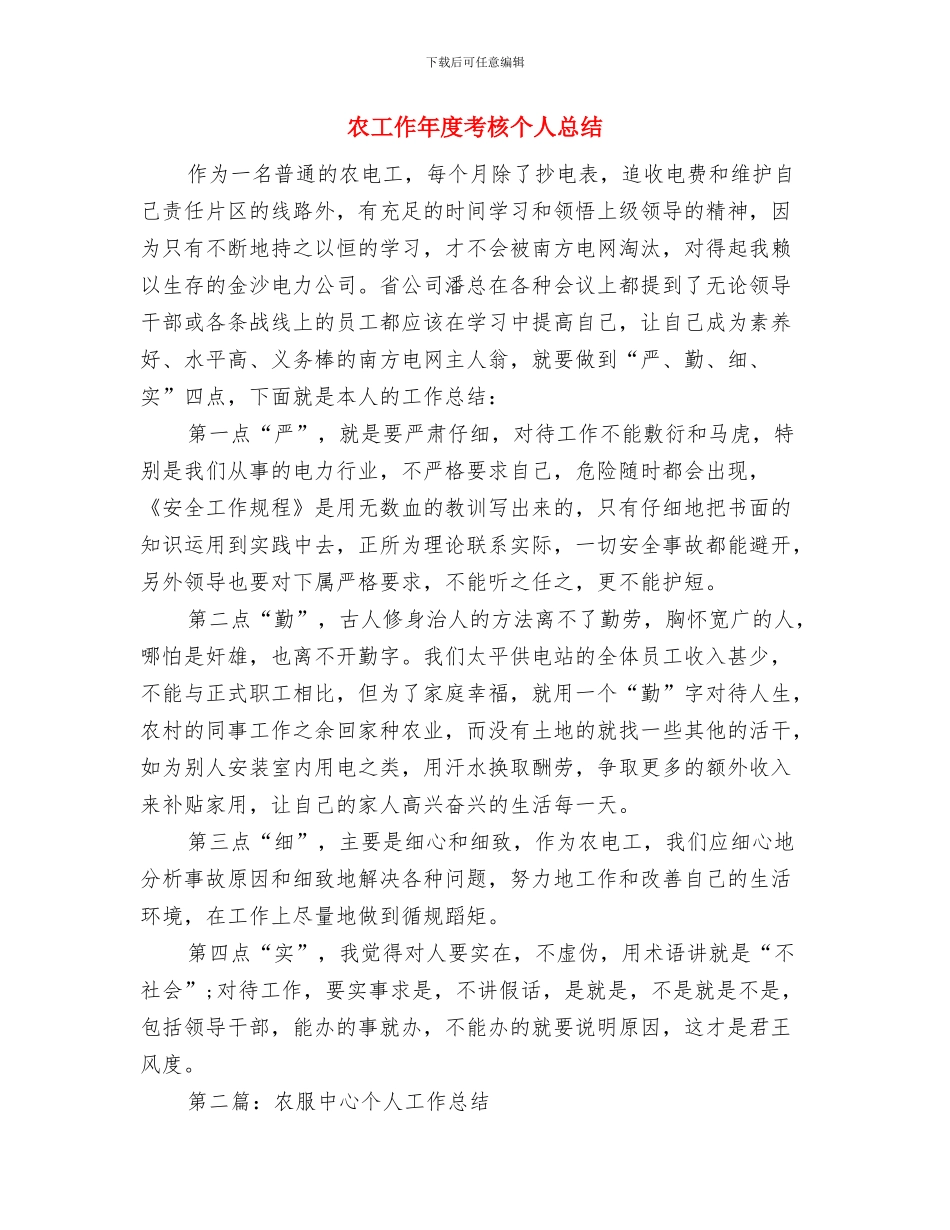 下载后可任意编辑

农工作年度考核个人总结

作为一名普通的农电工，每个月除了抄电表，追收电费和维护自己责任片区的线路外，有充足的时间学习和领悟上级领导的精神，因为只有不断地持之以恒的学习，才不会被南方电网淘汰，对得起我赖以生存的金沙电力公司。省公司潘总在各种会议上都提到了无论领导干部或各条战线上的员工都应该在学习中提高自己，让自己成为素养好、水平高、义务棒的南方电网主人翁，就要做到“严、勤、细、实”四点，下面就是本人的工作总结：

第一点“严”，就是要严肃仔细，对待工作不能敷衍和马虎，特别是我们从事的电力行业，不严格要求自己，危险随时都会出现，《安全工作规程》是用无数血的教训写出来的，只有仔细地把书面的知识运用到实践中去，正所为理论联系实际，一切安全事故都能避开，另外领导也要对下属严格要求，不能听之任之，更不能护短。

第二点“勤”，古人修身治人的方法离不了勤劳，胸怀宽广的人，哪怕是奸雄，也离不开勤字。我们太平供电站的全体员工收入甚少，不能与正式职工相比，但为了家庭幸福，就用一个“勤”字对待人生，农村的同事工作之余回家种农业，而没有土地的就找一些其他的活干，如为别人安装室内用电之类，用汗水换取酬劳，争取更多的额外收入来补贴家用，让自己的家人高兴奋兴的生活每一天。

第三点“细”，主要是细心和细致，作为农电工，我们应细心地分析事故原因和细致地解决各种问题，努力地工作和改善自己的生活环境，在工作上尽量地做到循规蹈矩。

第四点“实”，我觉得对人要实在，不虚伪，用术语讲就是“不社会”;对待工作，要实事求是，不讲假话，是就是，不是就是不是，包括领导干部，能办的事就办，不能办的就要说明原因，这才是君王风度。

第二篇：农服中心个人工作总结